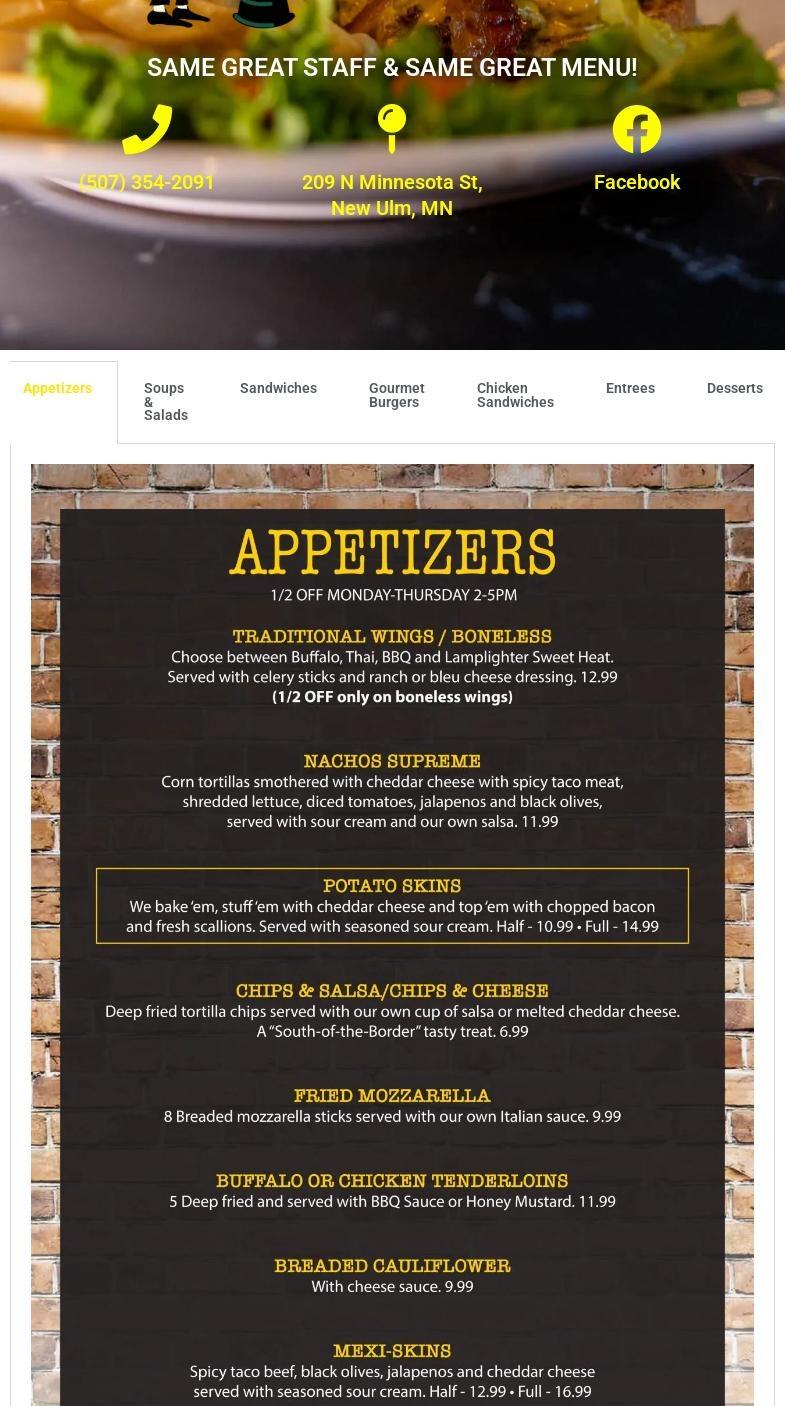 SAME GREAT STAFF & SAME GREAT MENU!

(507) 354-2091

209 N Minnesota St, New Ulm, MN

Facebook

Appetizers

Soups & Salads

Sandwiches

Gourmet Burgers

Chicken Sandwiches

Entrees

Desserts

APPETIZERS

1/2 OFF MONDAY-THURSDAY 2-5PM

TRADITIONAL WINGS / BONELESS
Choose between Buffalo, Thai, BBQ and Lamplighter Sweet Heat. Served with celery sticks and ranch or bleu cheese dressing. 12.99
(1/2 OFF only on boneless wings)

NACHOS SUPREME
Corn tortillas smothered with cheddar cheese with spicy taco meat, shredded lettuce, diced tomatoes, jalapenos and black olives, served with sour cream and our own salsa. 11.99

POTATO SKINS
We bake 'em, stuff 'em with cheddar cheese and top 'em with chopped bacon and fresh scallions. Served with seasoned sour cream. Half - 10.99 • Full - 14.99

CHIPS & SALSA/CHIPS & CHEESE
Deep fried tortilla chips served with our own cup of salsa or melted cheddar cheese. A "South-of-the-Border" tasty treat. 6.99

FRIED MOZZARELLA
8 Breaded mozzarella sticks served with our own Italian sauce. 9.99

BUFFALO OR CHICKEN TENDERLOINS
5 Deep fried and served with BBQ Sauce or Honey Mustard. 11.99

BREADED CAULIFLOWER
With cheese sauce. 9.99

MEXI-SKINS
Spicy taco beef, black olives, jalapenos and cheddar cheese served with seasoned sour cream. Half - 12.99 • Full - 16.99